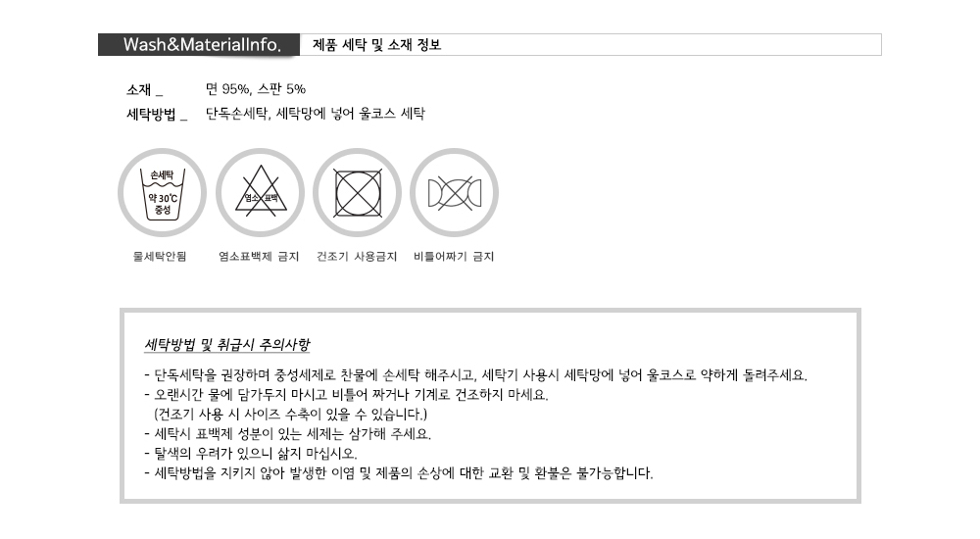 Wash&MaterialInfo.
제품 세탁 및 소재 정보

소재 _ 면 95%, 스판 5%
세탁방법 _ 단독손세탁, 세탁망에 넣어 울코스 세탁

손세탁
약 30℃
중성

염소 표백

물세탁안됨 염소표백제 금지 건조기 사용금지 비틀어짜기 금지

세탁방법 및 취급시 주의사항

- 단독세탁을 권장하며 중성세제로 찬물에 손세탁 해주시고, 세탁기 사용시 세탁망에 넣어 울코스로 약하게 돌려주세요.
- 오랜시간 물에 담가두지 마시고 비틀어 짜거나 기계로 건조하지 마세요.
(건조기 사용 시 사이즈 수축이 있을 수 있습니다.)
- 세탁시 표백제 성분이 있는 세제는 삼가해 주세요.
- 탈색의 우려가 있으니 삶지 마십시오.
- 세탁방법을 지키지 않아 발생한 이염 및 제품의 손상에 대한 교환 및 환불은 불가능합니다.